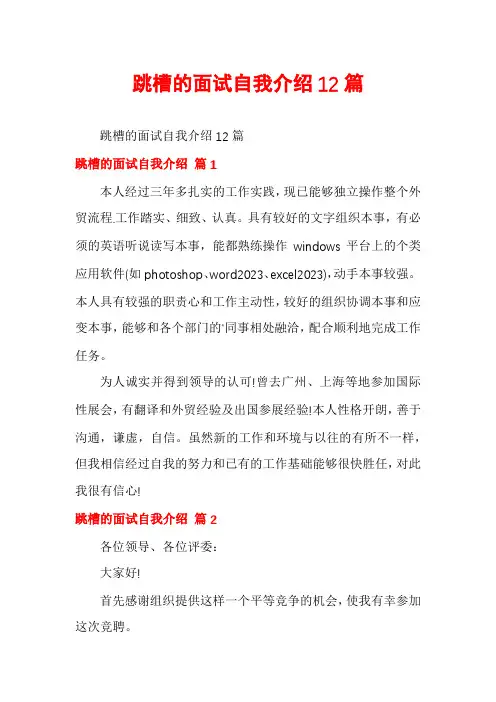 跳槽的面试自我介绍12篇

跳槽的面试自我介绍12篇

跳槽的面试自我介绍 篇1

本人经过三年多扎实的工作实践，现已能够独立操作整个外贸流程.工作踏实、细致、认真。具有较好的文字组织本事，有必须的英语听说读写本事，能都熟练操作 windows 平台上的个类应用软件(如photoshop、word2023、excel2023)，动手本事较强。本人具有较强的职责心和工作主动性，较好的组织协调本事和应变本事，能够和各个部门的'同事相处融洽，配合顺利地完成工作任务。

为人诚实并得到领导的认可!曾去广州、上海等地参加国际性展会，有翻译和外贸经验及出国参展经验!本人性格开朗，善于沟通，谦虚，自信。虽然新的工作和环境与以往的有所不一样，但我相信经过自我的努力和已有的工作基础能够很快胜任，对此我很有信心!

跳槽的面试自我介绍 篇2

各位领导、各位评委：

大家好!

首先感谢组织提供这样一个平等竞争的机会，使我有幸参加这次竞聘。